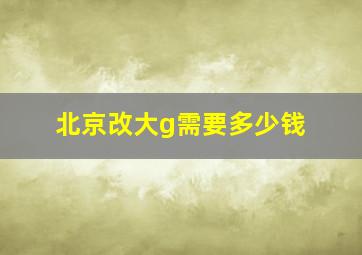 北京改大g需要多少钱